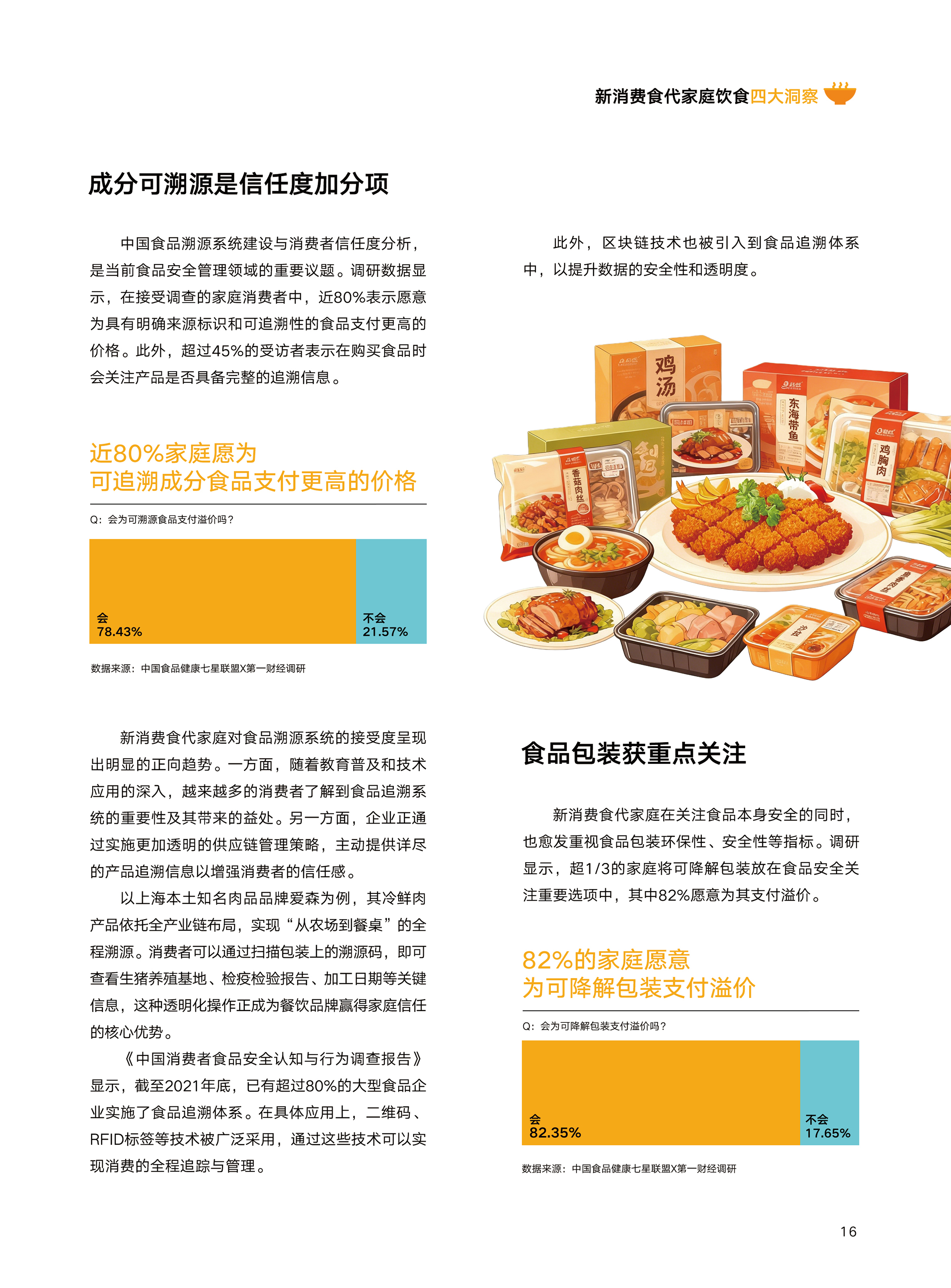 新消费食代家庭饮食四大洞察

成分可溯源是信任度加分项

中国食品溯源系统建设与消费者信任度分析，是当前食品安全管理领域的重要议题。调研数据显示，在接受调查的家庭消费者中，近80%表示愿意为具有明确来源标识和可追溯性的食品支付更高的价格。此外，超过45%的受访者表示在购买食品时会关注产品是否具备完整的追溯信息。

近80%家庭愿为
可追溯成分食品支付更高的价格

Q：会为可溯源食品支付溢价吗？

会
78.43%

不会
21.57%

数据来源：中国食品健康七星联盟X第一财经调研

新消费食代家庭对食品溯源系统的接受度呈现出明显的正向趋势。一方面，随着教育普及和技术应用的深入，越来越多的消费者了解到食品追溯系统的重要性及其带来的益处。另一方面，企业正通过实施更加透明的供应链管理策略，主动提供详尽的产品追溯信息以增强消费者的信任感。

以上海本土知名肉品品牌爱森为例，其冷鲜肉产品依托全产业链布局，实现“从农场到餐桌”的全程溯源。消费者可以通过扫描包装上的溯源码，即可查看生猪养殖基地、检疫检验报告、加工日期等关键信息，这种透明化操作正成为餐饮品牌赢得家庭信任的核心优势。

《中国消费者食品安全认知与行为调查报告》显示，截至2021年底，已有超过80%的大型食品企业实施了食品追溯体系。在具体应用上，二维码、RFID标签等技术被广泛采用，通过这些技术可以实现消费的全程追踪与管理。

此外，区块链技术也被引入到食品追溯体系中，以提升数据的安全性和透明度。

鸡汤

东海带鱼

鸡胸肉

香菇肉丝

沙拉

食品包装获重点关注

新消费食代家庭在关注食品本身安全的同时，也愈发重视食品包装环保性、安全性等指标。调研显示，超1/3的家庭将可降解包装放在食品安全关注重要选项中，其中82%愿意为其支付溢价。

82%的家庭愿意
为可降解包装支付溢价

Q：会为可降解包装支付溢价吗？

会
82.35%

不会
17.65%

数据来源：中国食品健康七星联盟X第一财经调研

16